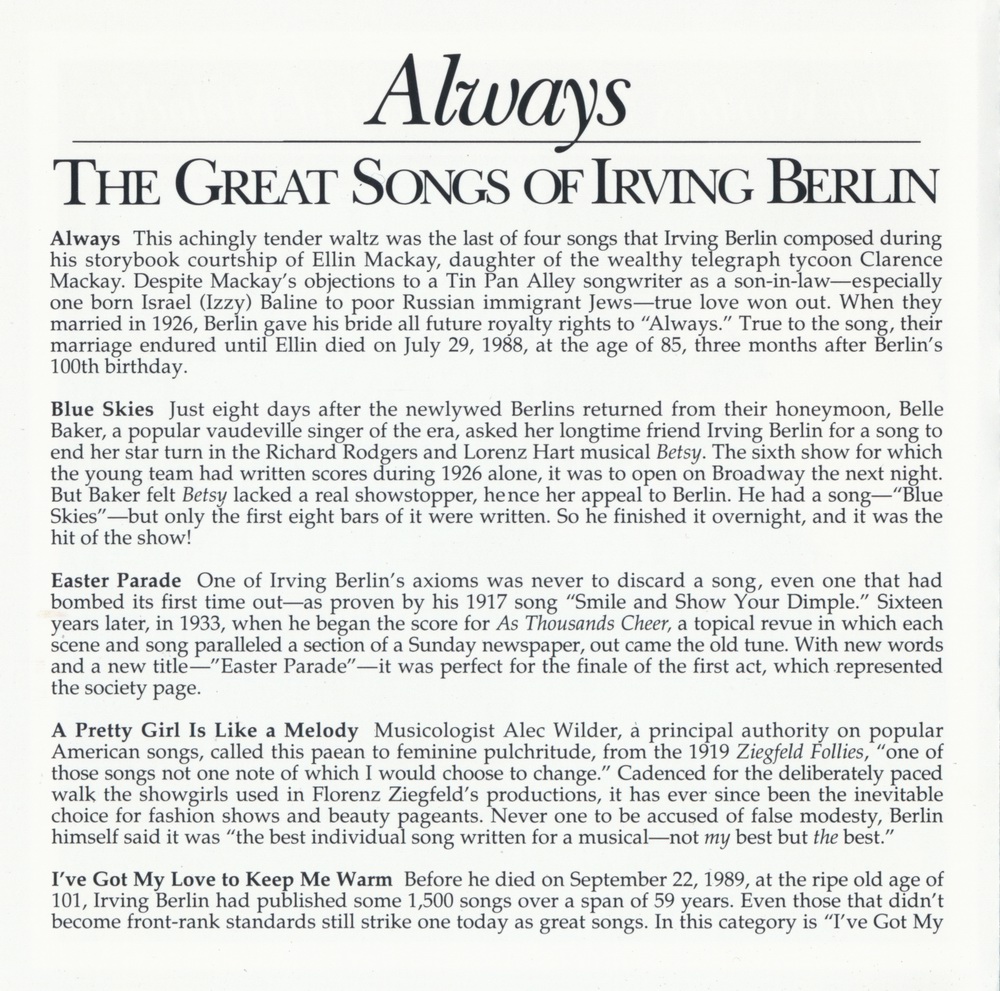 Always

THE GREAT SONGS OF IRVING BERLIN

Always This achingly tender waltz was the last of four songs that Irving Berlin composed during his storybook courtship of Ellin Mackay, daughter of the wealthy telegraph tycoon Clarence Mackay. Despite Mackay's objections to a Tin Pan Alley songwriter as a son-in-law—especially one born Israel (Izzy) Baline to poor Russian immigrant Jews—true love won out. When they married in 1926, Berlin gave his bride all future royalty rights to "Always." True to the song, their marriage endured until Ellin died on July 29, 1988, at the age of 85, three months after Berlin's 100th birthday.

Blue Skies Just eight days after the newlywed Berlins returned from their honeymoon, Belle Baker, a popular vaudeville singer of the era, asked her longtime friend Irving Berlin for a song to end her star turn in the Richard Rodgers and Lorenz Hart musical Betsy. The sixth show for which the young team had written scores during 1926 alone, it was to open on Broadway the next night. But Baker felt Betsy lacked a real showstopper, hence her appeal to Berlin. He had a song—"Blue Skies"—but only the first eight bars of it were written. So he finished it overnight, and it was the hit of the show!

Easter Parade One of Irving Berlin's axioms was never to discard a song, even one that had bombed its first time out—as proven by his 1917 song "Smile and Show Your Dimple." Sixteen years later, in 1933, when he began the score for As Thousands Cheer, a topical revue in which each scene and song paralleled a section of a Sunday newspaper, out came the old tune. With new words and a new title—"Easter Parade"—it was perfect for the finale of the first act, which represented the society page.

A Pretty Girl Is Like a Melody Musicologist Alec Wilder, a principal authority on popular American songs, called this paean to feminine pulchritude, from the 1919 Ziegfeld Follies, "one of those songs not one note of which I would choose to change." Cadenced for the deliberately paced walk the showgirls used in Florenz Ziegfeld's productions, it has ever since been the inevitable choice for fashion shows and beauty pageants. Never one to be accused of false modesty, Berlin himself said it was "the best individual song written for a musical—not my best but the best."

I've Got My Love to Keep Me Warm Before he died on September 22, 1989, at the ripe old age of 101, Irving Berlin had published some 1,500 songs over a span of 59 years. Even those that didn't become front-rank standards still strike one today as great songs. In this category is "I've Got My